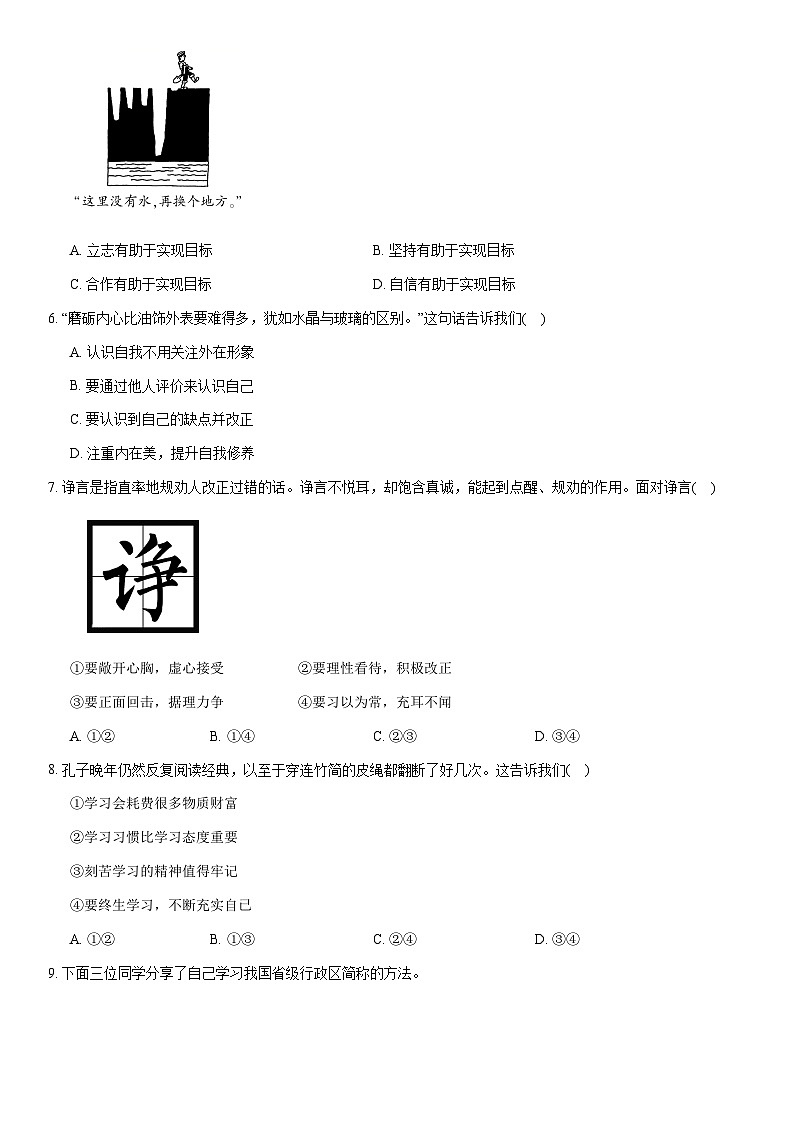 “这里没有水，再换个地方。”

A. 立志有助于实现目标　　B. 坚持有助于实现目标

C. 合作有助于实现目标　　D. 自信有助于实现目标

6. “磨砺内心比油饰外表要难得多，犹如水晶与玻璃的区别。”这句话告诉我们(　)

A. 认识自我不用关注外在形象

B. 要通过他人评价来认识自己

C. 要认识到自己的缺点并改正

D. 注重内在美，提升自我修养

7. 诤言是指直率地规劝人改正过错的话。诤言不悦耳，却饱含真诚，能起到点醒、规劝的作用。面对诤言(　)

诤

①要敞开心胸，虚心接受　　②要理性看待，积极改正

③要正面回击，据理力争　　④要习以为常，充耳不闻

A. ①②　　B. ①④　　C. ②③　　D. ③④

8. 孔子晚年仍然反复阅读经典，以至于穿连竹简的皮绳都翻断了好几次。这告诉我们(　)

①学习会耗费很多物质财富

②学习习惯比学习态度重要

③刻苦学习的精神值得牢记

④要终生学习，不断充实自己

A. ①②　　B. ①③　　C. ②④　　D. ③④

9. 下面三位同学分享了自己学习我国省级行政区简称的方法。